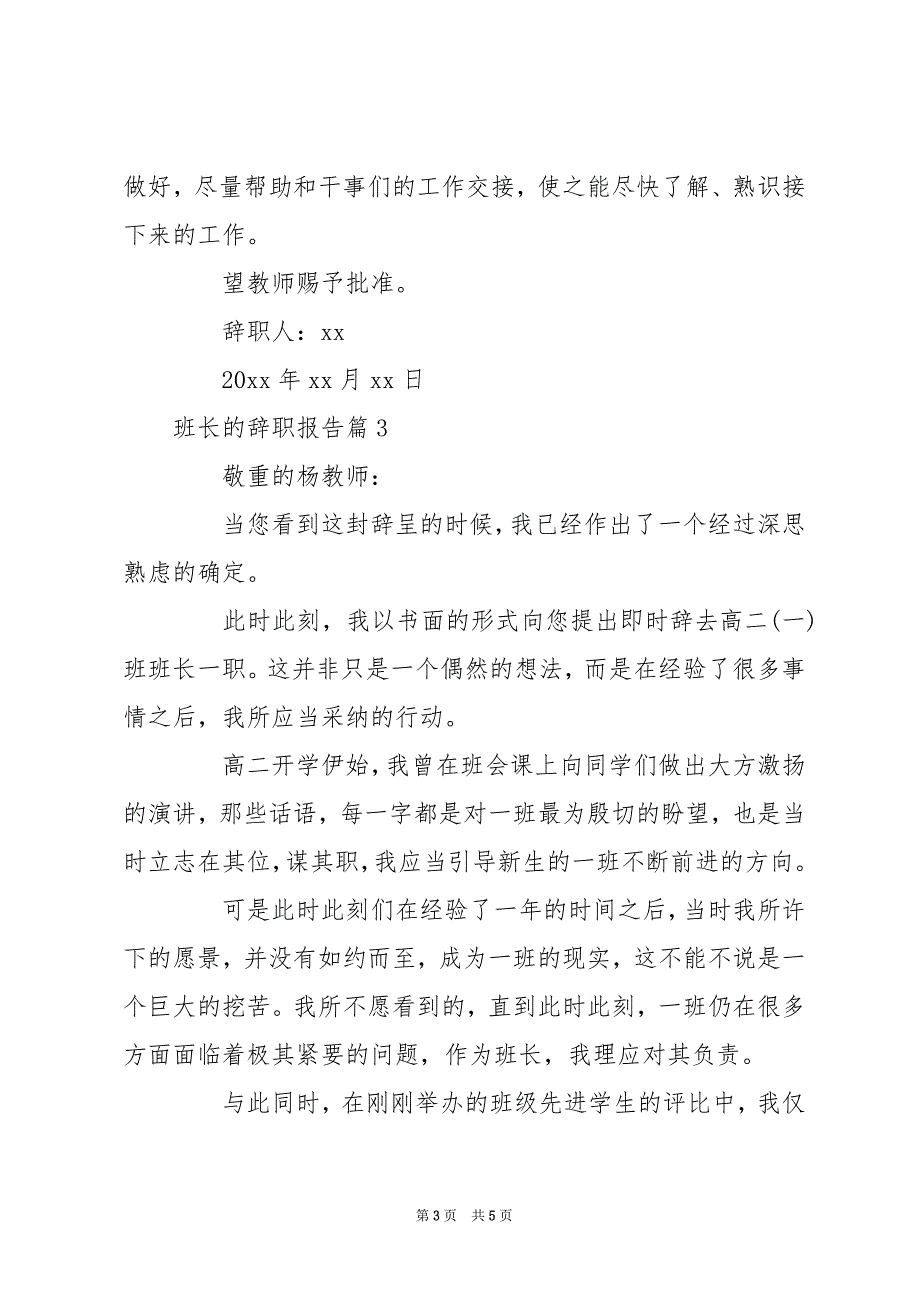 做好，尽量帮助和干事们的工作交接，使之能尽快了解、熟识接下来的工作。

望教师赐予批准。

辞职人：xx

20xx 年 xx 月 xx 日

班长的辞职报告篇 3

敬重的杨教师：

当您看到这封辞呈的时候，我已经作出了一个经过深思熟虑的确定。

此时此刻，我以书面的形式向您提出即时辞去高二(一)班班长一职。这并非只是一个偶然的想法，而是在经验了很多事情之后，我所应当采纳的行动。

高二开学伊始，我曾在班会课上向同学们做出大方激扬的演讲，那些话语，每一字都是对一班最为殷切的盼望，也是当时立志在其位，谋其职，我应当引导新生的一班不断前进的方向。

可是此时此刻们在经验了一年的时间之后，当时我所许下的愿景，并没有如约而至，成为一班的现实，这不能不说是一个巨大的挖苦。我所不愿看到的，直到此时此刻，一班仍在很多方面面临着极其紧要的问题，作为班长，我理应对其负责。

与此同时，在刚刚举办的班级先进学生的评比中，我仅

第 3 页　共 5 页